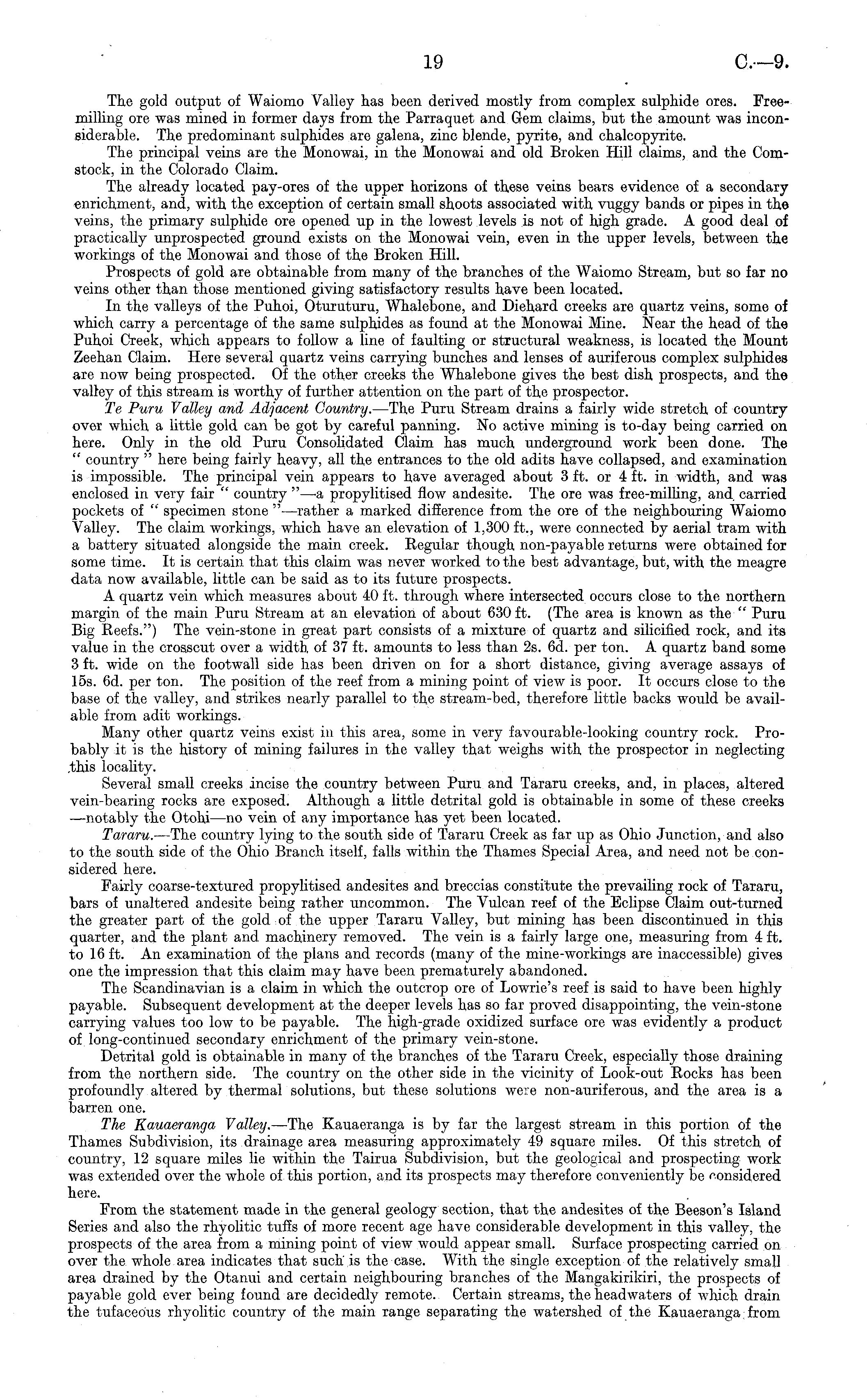 19 C.—9.

The gold output of Waiomo Valley has been derived mostly from complex sulphide ores. Free-milling ore was mined in former days from the Parraquet and Gem claims, but the amount was inconsiderable. The predominant sulphides are galena, zinc blende, pyrite, and chalcopyrite.

The principal veins are the Monowai, in the Monowai and old Broken Hill claims, and the Comstock, in the Colorado Claim.

The already located pay-ores of the upper horizons of these veins bears evidence of a secondary enrichment, and, with the exception of certain small shoots associated with vuggy bands or pipes in the veins, the primary sulphide ore opened up in the lowest levels is not of high grade. A good deal of practically unprospected ground exists on the Monowai vein, even in the upper levels, between the workings of the Monowai and those of the Broken Hill.

Prospects of gold are obtainable from many of the branches of the Waiomo Stream, but so far no veins other than those mentioned giving satisfactory results have been located.

In the valleys of the Puhoi, Oturuturu, Whalebone, and Diehard creeks are quartz veins, some of which carry a percentage of the same sulphides as found at the Monowai Mine. Near the head of the Puhoi Creek, which appears to follow a line of faulting or structural weakness, is located the Mount Zeehan Claim. Here several quartz veins carrying bunches and lenses of auriferous complex sulphides are now being prospected. Of the other creeks the Whalebone gives the best dish prospects, and the valley of this stream is worthy of further attention on the part of the prospector.

Te Puru Valley and Adjacent Country.—The Puru Stream drains a fairly wide stretch of country over which a little gold can be got by careful panning. No active mining is to-day being carried on here. Only in the old Puru Consolidated Claim has much underground work been done. The " country " here being fairly heavy, all the entrances to the old adits have collapsed, and examination is impossible. The principal vein appears to have averaged about 3 ft. or 4 ft. in width, and was enclosed in very fair " country "—a propylitised flow andesite. The ore was free-milling, and carried pockets of " specimen stone "—rather a marked difference from the ore of the neighbouring Waiomo Valley. The claim workings, which have an elevation of 1,300 ft., were connected by aerial tram with a battery situated alongside the main creek. Regular though non-payable returns were obtained for some time. It is certain that this claim was never worked to the best advantage, but, with the meagre data now available, little can be said as to its future prospects.

A quartz vein which measures about 40 ft. through where intersected occurs close to the northern margin of the main Puru Stream at an elevation of about 630 ft. (The area is known as the " Puru Big Reefs.") The vein-stone in great part consists of a mixture of quartz and silicified rock, and its value in the crosscut over a width of 37 ft. amounts to less than 2s. 6d. per ton. A quartz band some 3 ft. wide on the footwall side has been driven on for a short distance, giving average assays of 15s. 6d. per ton. The position of the reef from a mining point of view is poor. It occurs close to the base of the valley, and strikes nearly parallel to the stream-bed, therefore little backs would be available from adit workings.

Many other quartz veins exist in this area, some in very favourable-looking country rock. Probably it is the history of mining failures in the valley that weighs with the prospector in neglecting this locality.

Several small creeks incise the country between Puru and Tararu creeks, and, in places, altered vein-bearing rocks are exposed. Although a little detrital gold is obtainable in some of these creeks —notably the Otohi—no vein of any importance has yet been located.

Tararu.—The country lying to the south side of Tararu Creek as far up as Ohio Junction, and also to the south side of the Ohio Branch itself, falls within the Thames Special Area, and need not be considered here.

Fairly coarse-textured propylitised andesites and breccias constitute the prevailing rock of Tararu, bars of unaltered andesite being rather uncommon. The Vulcan reef of the Eclipse Claim out-turned the greater part of the gold of the upper Tararu Valley, but mining has been discontinued in this quarter, and the plant and machinery removed. The vein is a fairly large one, measuring from 4 ft. to 16 ft. An examination of the plans and records (many of the mine-workings are inaccessible) gives one the impression that this claim may have been prematurely abandoned.

The Scandinavian is a claim in which the outcrop ore of Lowrie's reef is said to have been highly payable. Subsequent development at the deeper levels has so far proved disappointing, the vein-stone carrying values too low to be payable. The high-grade oxidized surface ore was evidently a product of long-continued secondary enrichment of the primary vein-stone.

Detrital gold is obtainable in many of the branches of the Tararu Creek, especially those draining from the northern side. The country on the other side in the vicinity of Look-out Rocks has been profoundly altered by thermal solutions, but these solutions were non-auriferous, and the area is a barren one.

The Kauaeranga Valley.—The Kauaeranga is by far the largest stream in this portion of the Thames Subdivision, its drainage area measuring approximately 49 square miles. Of this stretch of country, 12 square miles lie within the Tairua Subdivision, but the geological and prospecting work was extended over the whole of this portion, and its prospects may therefore conveniently be considered here.

From the statement made in the general geology section, that the andesites of the Beeson's Island Series and also the rhyolitic tuffs of more recent age have considerable development in this valley, the prospects of the area from a mining point of view would appear small. Surface prospecting carried on over the whole area indicates that such is the case. With the single exception of the relatively small area drained by the Otanui and certain neighbouring branches of the Mangakirikiri, the prospects of payable gold ever being found are decidedly remote. Certain streams, the headwaters of which drain the tufaceous rhyolitic country of the main range separating the watershed of the Kauaeranga from